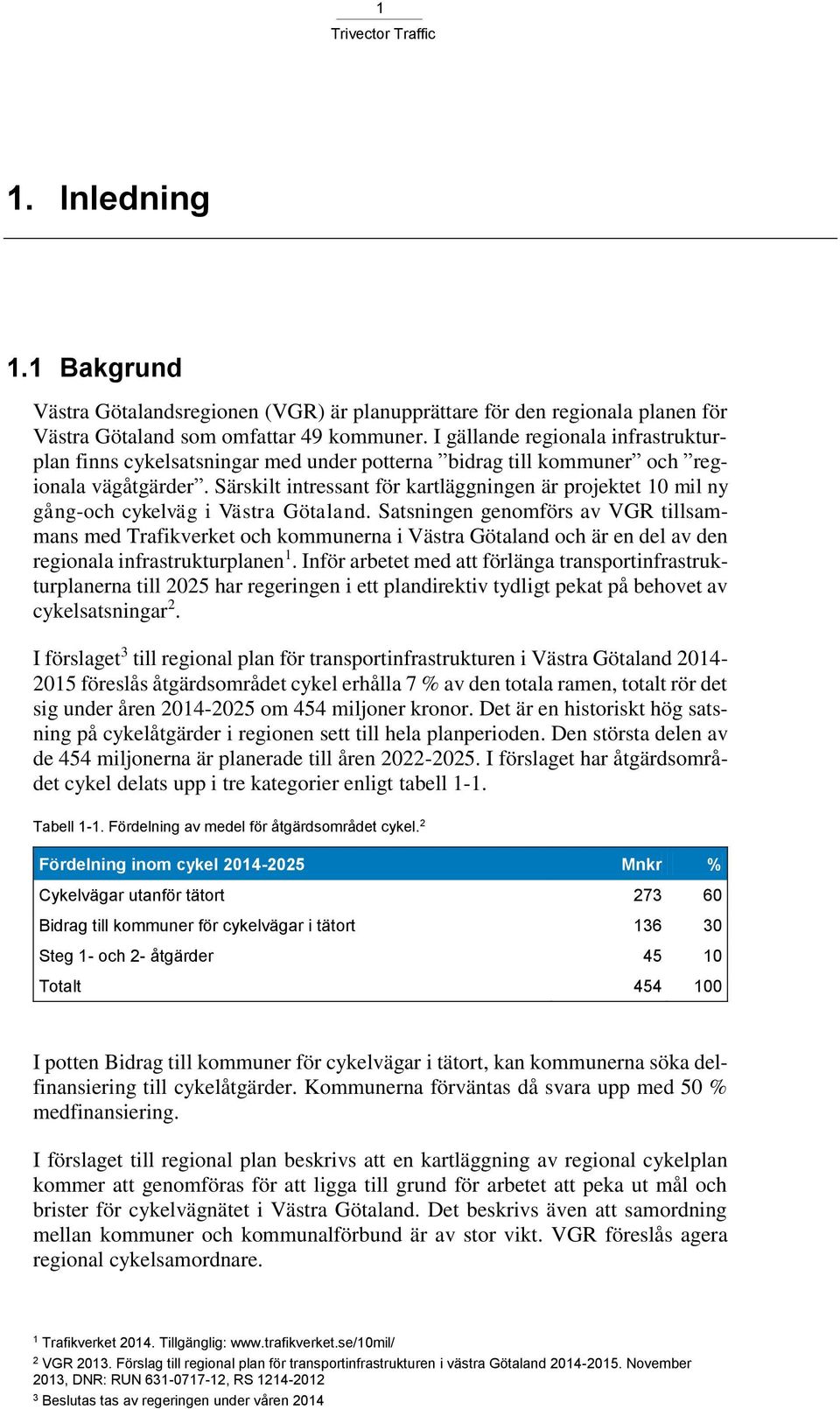 1
Trivector Traffic

1. Inledning

1.1 Bakgrund

Västra Götalandsregionen (VGR) är planupprättare för den regionala planen för Västra Götaland som omfattar 49 kommuner. I gällande regionala infrastrukturplan finns cykelsatsningar med under potterna ”bidrag till kommuner” och ”regionala vägåtgärder”. Särskilt intressant för kartläggningen är projektet 10 mil ny gång-och cykelväg i Västra Götaland. Satsningen genomförs av VGR tillsammans med Trafikverket och kommunerna i Västra Götaland och är en del av den regionala infrastrukturplanen$^1$. Inför arbetet med att förlänga transportinfrastrukturplanerna till 2025 har regeringen i ett plandirektiv tydligt pekat på behovet av cykelsatsningar$^2$.

I förslaget$^3$ till regional plan för transportinfrastrukturen i Västra Götaland 2014-2015 föreslås åtgärdsområdet cykel erhålla 7 % av den totala ramen, totalt rör det sig under åren 2014-2025 om 454 miljoner kronor. Det är en historiskt hög satsning på cykelåtgärder i regionen sett till hela planperioden. Den största delen av de 454 miljonerna är planerade till åren 2022-2025. I förslaget har åtgärdsområdet cykel delats upp i tre kategorier enligt tabell 1-1.

Tabell 1-1. Fördelning av medel för åtgärdsområdet cykel.$^2$

| Fördelning inom cykel 2014-2025 | Mnkr | % |
|---|---|---|
| Cykelvägar utanför tätort | 273 | 60 |
| Bidrag till kommuner för cykelvägar i tätort | 136 | 30 |
| Steg 1- och 2- åtgärder | 45 | 10 |
| Totalt | 454 | 100 |

I potten Bidrag till kommuner för cykelvägar i tätort, kan kommunerna söka delfinansiering till cykelåtgärder. Kommunerna förväntas då svara upp med 50 % medfinansiering.

I förslaget till regional plan beskrivs att en kartläggning av regional cykelplan kommer att genomföras för att ligga till grund för arbetet att peka ut mål och brister för cykelvägnätet i Västra Götaland. Det beskrivs även att samordning mellan kommuner och kommunalförbund är av stor vikt. VGR föreslås agera regional cykelsamordnare.

$^1$ Trafikverket 2014. Tillgänglig: www.trafikverket.se/10mil/
$^2$ VGR 2013. Förslag till regional plan för transportinfrastrukturen i västra Götaland 2014-2015. November 2013, DNR: RUN 631-0717-12, RS 1214-2012
$^3$ Beslutas tas av regeringen under våren 2014